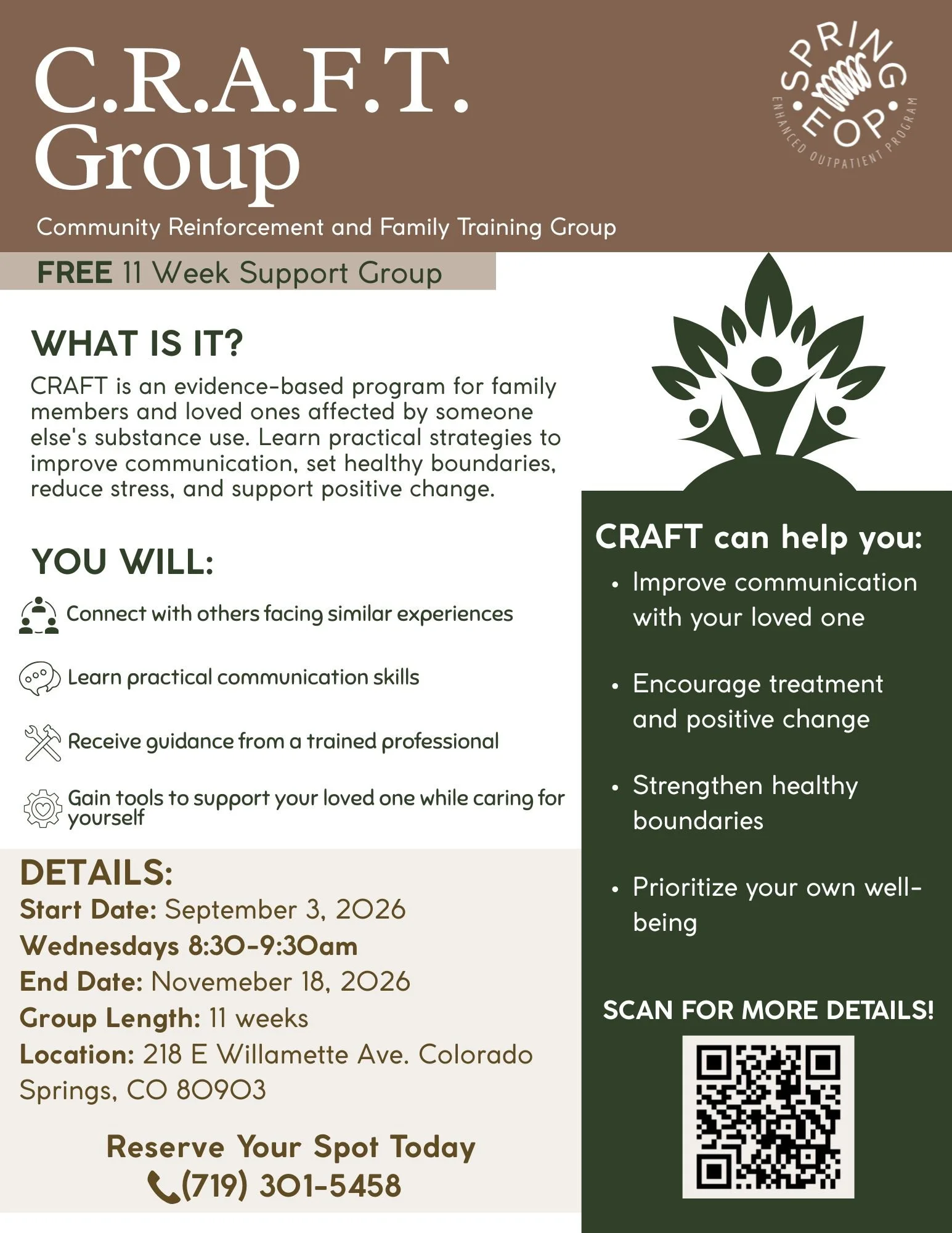 C.R.A.F.T. Group

SPRING EOP
ENHANCED OUTPATIENT PROGRAM

Community Reinforcement and Family Training Group

FREE 11 Week Support Group

WHAT IS IT?

CRAFT is an evidence-based program for family members and loved ones affected by someone else's substance use. Learn practical strategies to improve communication, set healthy boundaries, reduce stress, and support positive change.

YOU WILL:

Connect with others facing similar experiences

Learn practical communication skills

Receive guidance from a trained professional

Gain tools to support your loved one while caring for yourself

DETAILS:
Start Date: September 3, 2026
Wednesdays 8:30-9:30am
End Date: Novemeber 18, 2026
Group Length: 11 weeks
Location: 218 E Willamette Ave. Colorado Springs, CO 80903

Reserve Your Spot Today
(719) 301-5458

CRAFT can help you:
• Improve communication with your loved one
• Encourage treatment and positive change
• Strengthen healthy boundaries
• Prioritize your own well-being

SCAN FOR MORE DETAILS!